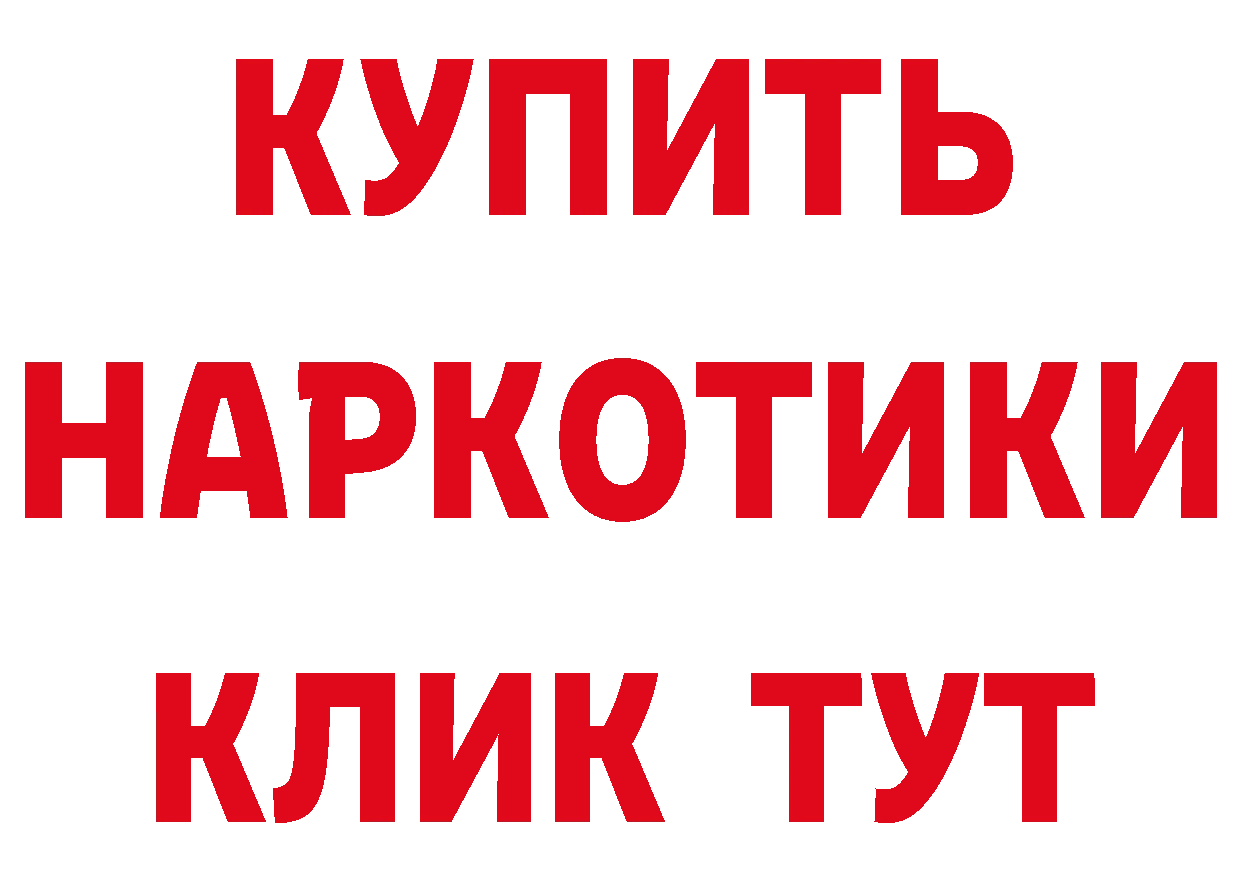 КУПИТЬ НАРКОТИКИ КЛИК ТУТ